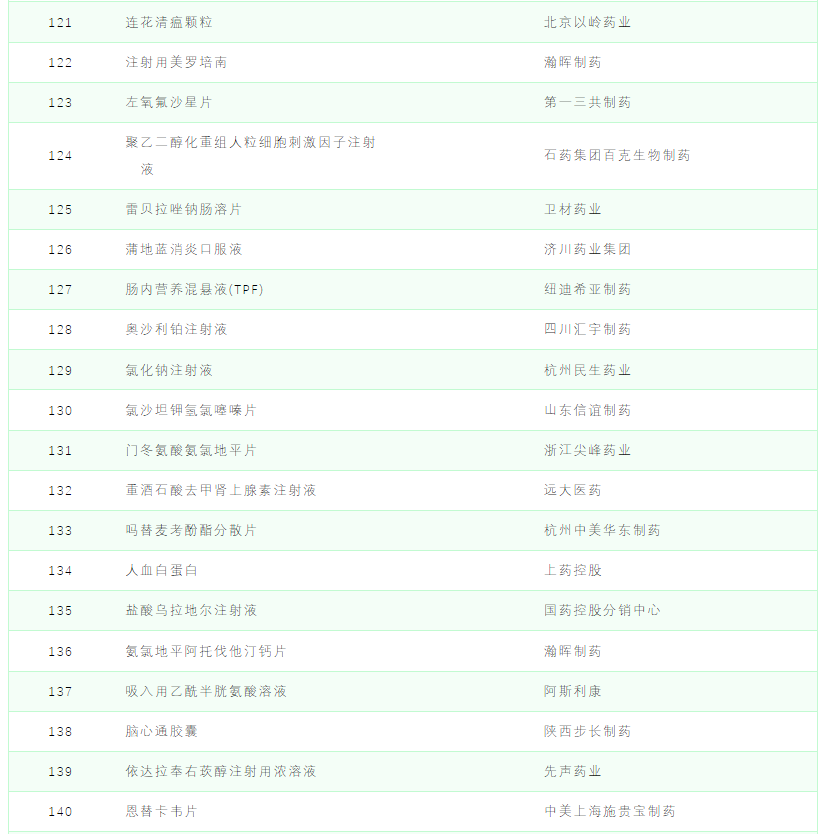 | 121 | 连花清瘟颗粒 | 北京以岭药业 |
|---|---|---|
| 122 | 注射用美罗培南 | 瀚晖制药 |
| 123 | 左氧氟沙星片 | 第一三共制药 |
| 124 | 聚乙二醇化重组人粒细胞刺激因子注射液 | 石药集团百克生物制药 |
| 125 | 雷贝拉唑钠肠溶片 | 卫材药业 |
| 126 | 蒲地蓝消炎口服液 | 济川药业集团 |
| 127 | 肠内营养混悬液(TPF) | 纽迪希亚制药 |
| 128 | 奥沙利铂注射液 | 四川汇宇制药 |
| 129 | 氯化钠注射液 | 杭州民生药业 |
| 130 | 氯沙坦钾氢氯噻嗪片 | 山东信谊制药 |
| 131 | 门冬氨酸氨氯地平片 | 浙江尖峰药业 |
| 132 | 重酒石酸去甲肾上腺素注射液 | 远大医药 |
| 133 | 吗替麦考酚酯分散片 | 杭州中美华东制药 |
| 134 | 人血白蛋白 | 上药控股 |
| 135 | 盐酸乌拉地尔注射液 | 国药控股分销中心 |
| 136 | 氨氯地平阿托伐他汀钙片 | 瀚晖制药 |
| 137 | 吸入用乙酰半胱氨酸溶液 | 阿斯利康 |
| 138 | 脑心通胶囊 | 陕西步长制药 |
| 139 | 依达拉奉右莰醇注射用浓溶液 | 先声药业 |
| 140 | 恩替卡韦片 | 中美上海施贵宝制药 |